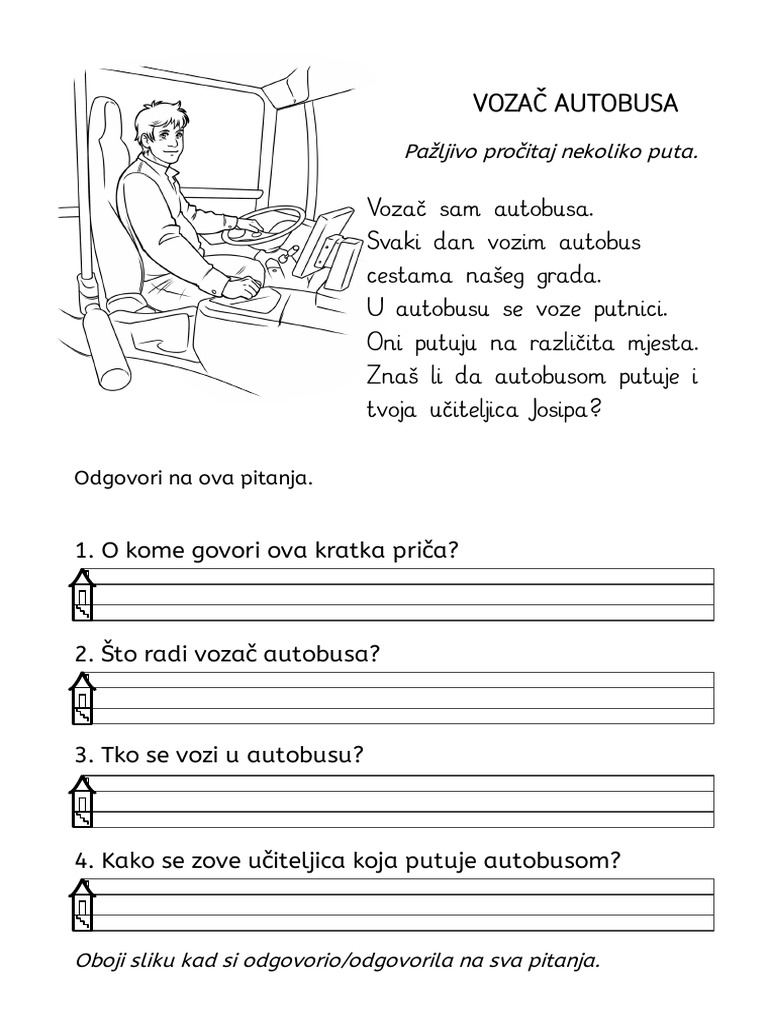 VOZAČ AUTOBUSA

Pažljivo pročitaj nekoliko puta.

Vozač sam autobusa.
Svaki dan vozim autobus cestama našeg grada.
U autobusu se voze putnici.
Oni putuju na različita mjesta.
Znaš li da autobusom putuje i tvoja učiteljica Josipa?

Odgovori na ova pitanja.

1. O kome govori ova kratka priča?

2. Što radi vozač autobusa?

3. Tko se vozi u autobusu?

4. Kako se zove učiteljica koja putuje autobusom?

Oboji sliku kad si odgovorio/odgovorila na sva pitanja.